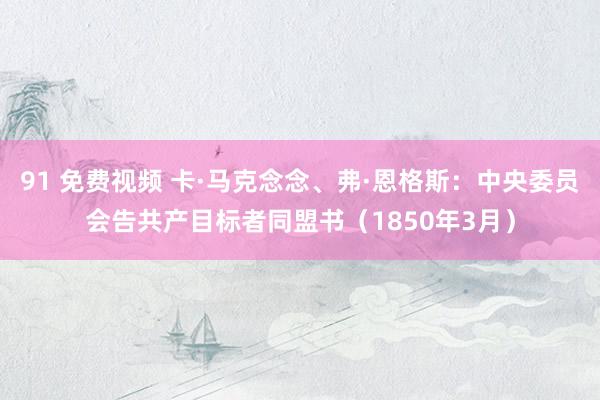 91 免费视频 卡·马克念念、弗·恩格斯：中央委员会告共产目标者同盟书（1850年3月）